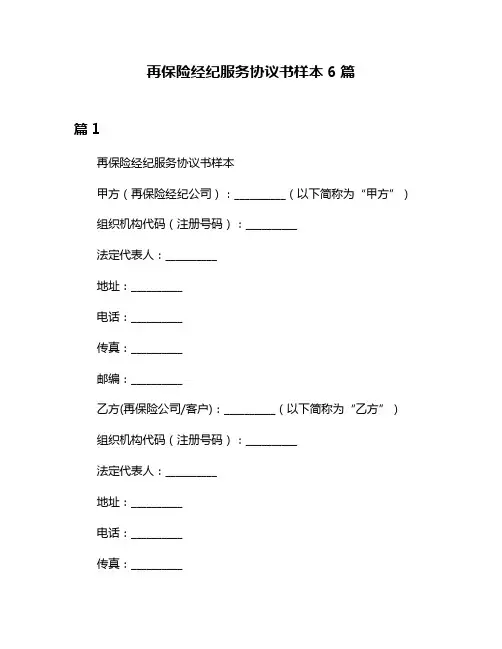 再保险经纪服务协议书样本 6 篇

篇 1

再保险经纪服务协议书样本

甲方（再保险经纪公司）：__________（以下简称为“甲方”）

组织机构代码（注册号码）：__________

法定代表人：__________

地址：__________

电话：__________

传真：__________

邮编：__________

乙方(再保险公司/客户)：__________（以下简称为“乙方”）

组织机构代码（注册号码）：__________

法定代表人：__________

地址：__________

电话：__________

传真：__________